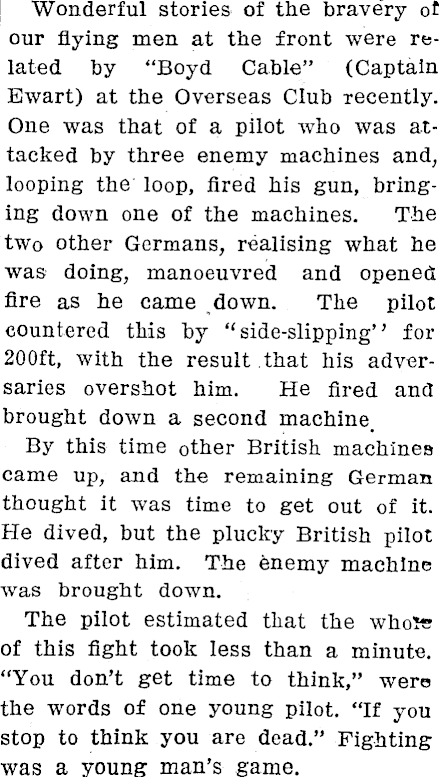 Wonderful stories of the bravery of our flying men at the front were related by "Boyd Cable" (Captain Ewart) at the Overseas Club recently. One was that of a pilot who was attacked by three enemy machines and, looping the loop, fired his gun, bringing down one of the machines. The two other Germans, realising what he was doing, manoeuvred and opened fire as he came down. The pilot countered this by "side-slipping'' for 200ft, with the result that his adversaries overshot him. He fired and brought down a second machine.

By this time other British machines came up, and the remaining German thought it was time to get out of it. He dived, but the plucky British pilot dived after him. The enemy machine was brought down.

The pilot estimated that the whole of this fight took less than a minute. "You don't get time to think," were the words of one young pilot. "If you stop to think you are dead." Fighting was a young man's game.